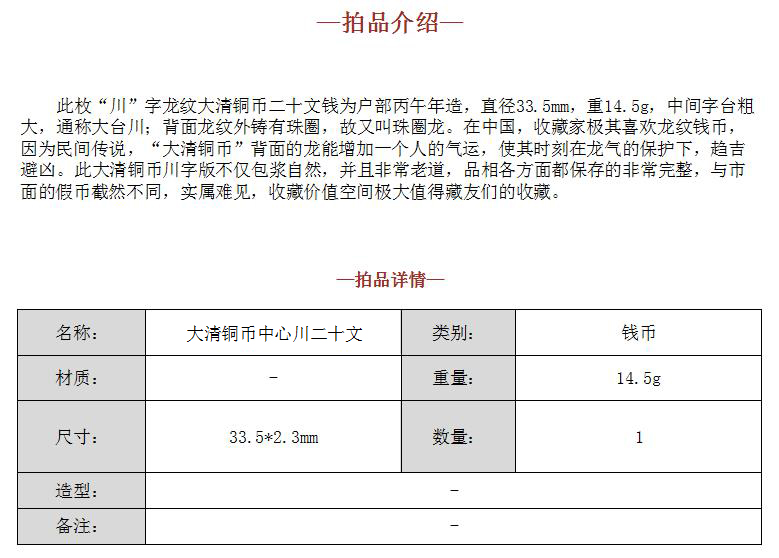 —拍品介绍—

此枚“川”字龙纹大清铜币二十文钱为户部丙午年造，直径33.5mm，重14.5g，中间字台粗大，通称大台川；背面龙纹外铸有珠圈，故又叫珠圈龙。在中国，收藏家极其喜欢龙纹钱币，因为民间传说，“大清铜币”背面的龙能增加一个人的气运，使其时刻在龙气的保护下，趋吉避凶。此大清铜币川字版不仅包浆自然，并且非常老道，品相各方面都保存的非常完整，与市面的假币截然不同，实属难见，收藏价值空间极大值得藏友们的收藏。

—拍品详情—

| 名称： | 大清铜币中心川二十文 | 类别： | 钱币 |
|---|---|---|---|
| 材质： | - | 重量： | 14.5g |
| 尺寸： | 33.5*2.3mm | 数量： | 1 |
| 造型： | - | | |
| 备注： | - | | |